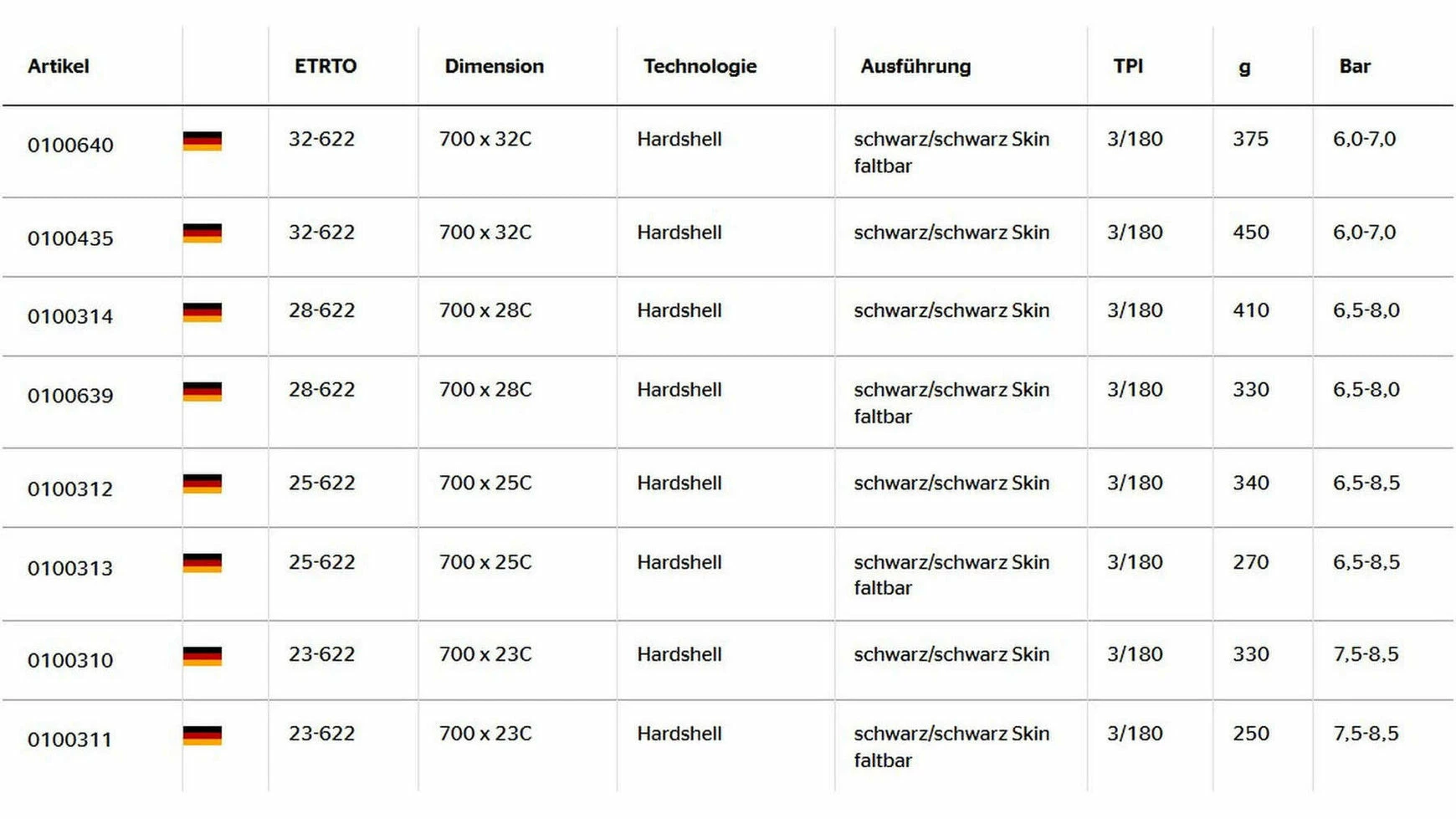 | Artikel | | ETRTO | Dimension | Technologie | Ausführung | TPI | g | Bar |
|---|---|---|---|---|---|---|---|---|
| 0100640 | | 32-622 | 700 x 32C | Hardshell | schwarz/schwarz Skin faltbar | 3/180 | 375 | 6,0-7,0 |
| 0100435 | | 32-622 | 700 x 32C | Hardshell | schwarz/schwarz Skin | 3/180 | 450 | 6,0-7,0 |
| 0100314 | | 28-622 | 700 x 28C | Hardshell | schwarz/schwarz Skin | 3/180 | 410 | 6,5-8,0 |
| 0100639 | | 28-622 | 700 x 28C | Hardshell | schwarz/schwarz Skin faltbar | 3/180 | 330 | 6,5-8,0 |
| 0100312 | | 25-622 | 700 x 25C | Hardshell | schwarz/schwarz Skin | 3/180 | 340 | 6,5-8,5 |
| 0100313 | | 25-622 | 700 x 25C | Hardshell | schwarz/schwarz Skin faltbar | 3/180 | 270 | 6,5-8,5 |
| 0100310 | | 23-622 | 700 x 23C | Hardshell | schwarz/schwarz Skin | 3/180 | 330 | 7,5-8,5 |
| 0100311 | | 23-622 | 700 x 23C | Hardshell | schwarz/schwarz Skin faltbar | 3/180 | 250 | 7,5-8,5 |